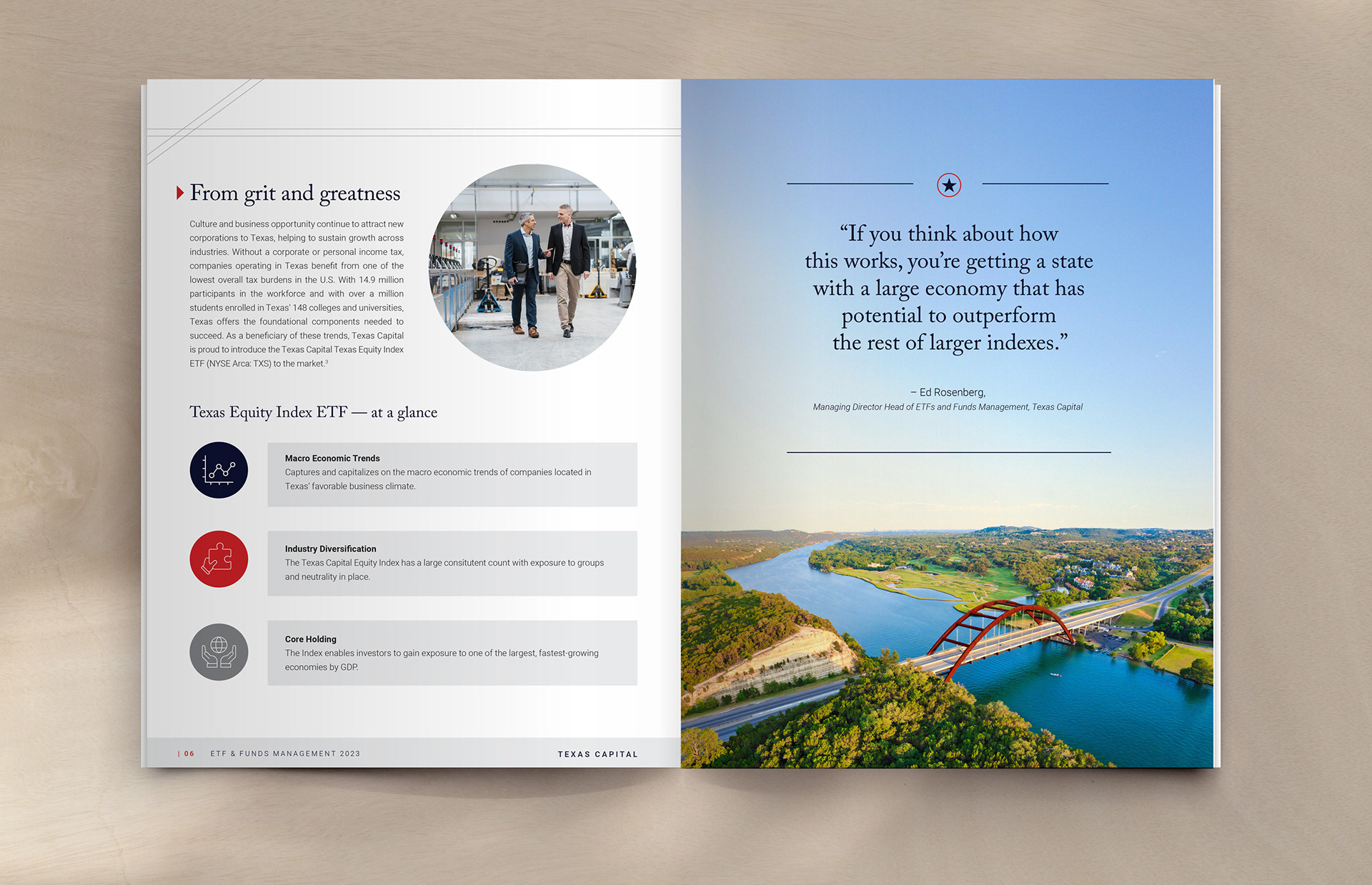 From grit and greatness

Culture and business opportunity continue to attract new corporations to Texas, helping to sustain growth across industries. Without a corporate or personal income tax, companies operating in Texas benefit from one of the lowest overall tax burdens in the U.S. With 14.9 million participants in the workforce and with over a million students enrolled in Texas' 148 colleges and universities, Texas offers the foundational components needed to succeed. As a beneficiary of these trends, Texas Capital is proud to introduce the Texas Capital Texas Equity Index ETF (NYSE Arca: TXS) to the market.$^3$

Texas Equity Index ETF — at a glance

Macro Economic Trends
Captures and capitalizes on the macro economic trends of companies located in Texas' favorable business climate.

Industry Diversification
The Texas Capital Equity Index has a large consitutent count with exposure to groups and neutrality in place.

Core Holding
The Index enables investors to gain exposure to one of the largest, fastest-growing economies by GDP.

| 06 ETF & FUNDS MANAGEMENT 2023 TEXAS CAPITAL

"If you think about how this works, you're getting a state with a large economy that has potential to outperform the rest of larger indexes."

– Ed Rosenberg,
Managing Director Head of ETFs and Funds Management, Texas Capital